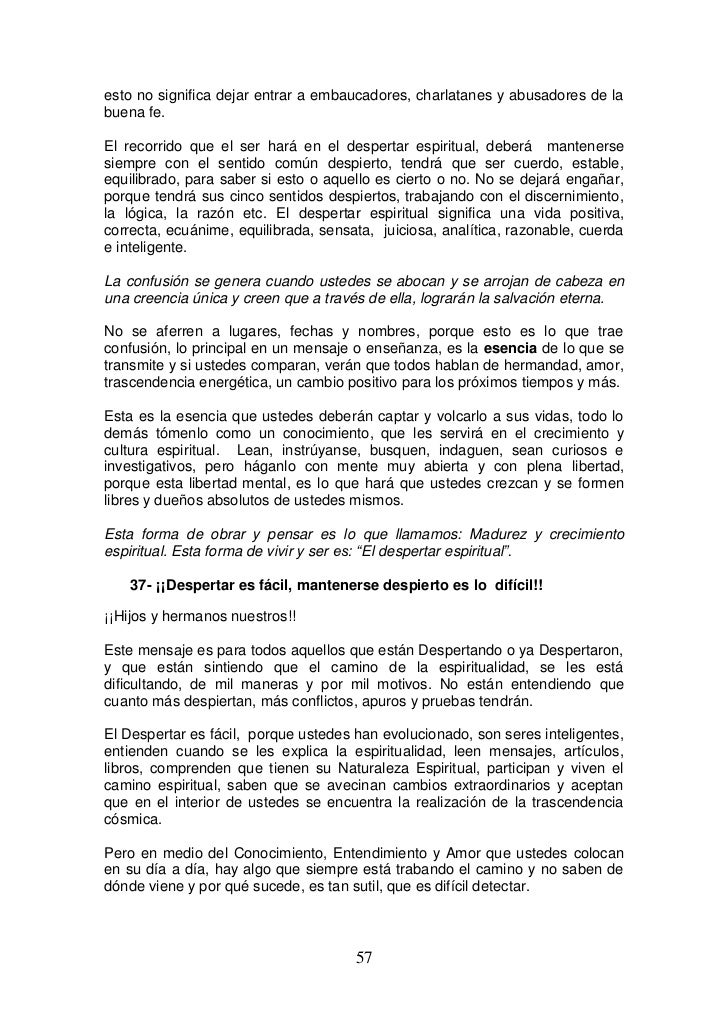 esto no significa dejar entrar a embaucadores, charlatanes y abusadores de la buena fe.

El recorrido que el ser hará en el despertar espiritual, deberá mantenerse siempre con el sentido común despierto, tendrá que ser cuerdo, estable, equilibrado, para saber si esto o aquello es cierto o no. No se dejará engañar, porque tendrá sus cinco sentidos despiertos, trabajando con el discernimiento, la lógica, la razón etc. El despertar espiritual significa una vida positiva, correcta, ecuánime, equilibrada, sensata, juiciosa, analítica, razonable, cuerda e inteligente.

La confusión se genera cuando ustedes se abocan y se arrojan de cabeza en una creencia única y creen que a través de ella, lograrán la salvación eterna.

No se aferren a lugares, fechas y nombres, porque esto es lo que trae confusión, lo principal en un mensaje o enseñanza, es la esencia de lo que se transmite y si ustedes comparan, verán que todos hablan de hermandad, amor, trascendencia energética, un cambio positivo para los próximos tiempos y más.

Esta es la esencia que ustedes deberán captar y volcarlo a sus vidas, todo lo demás tómenlo como un conocimiento, que les servirá en el crecimiento y cultura espiritual. Lean, instrúyanse, busquen, indaguen, sean curiosos e investigativos, pero háganlo con mente muy abierta y con plena libertad, porque esta libertad mental, es lo que hará que ustedes crezcan y se formen libres y dueños absolutos de ustedes mismos.

Esta forma de obrar y pensar es lo que llamamos: Madurez y crecimiento espiritual. Esta forma de vivir y ser es: “El despertar espiritual”.

37- ¡¡Despertar es fácil, mantenerse despierto es lo difícil!!

¡¡Hijos y hermanos nuestros!!

Este mensaje es para todos aquellos que están Despertando o ya Despertaron, y que están sintiendo que el camino de la espiritualidad, se les está dificultando, de mil maneras y por mil motivos. No están entendiendo que cuanto más despiertan, más conflictos, apuros y pruebas tendrán.

El Despertar es fácil, porque ustedes han evolucionado, son seres inteligentes, entienden cuando se les explica la espiritualidad, leen mensajes, artículos, libros, comprenden que tienen su Naturaleza Espiritual, participan y viven el camino espiritual, saben que se avecinan cambios extraordinarios y aceptan que en el interior de ustedes se encuentra la realización de la trascendencia cósmica.

Pero en medio del Conocimiento, Entendimiento y Amor que ustedes colocan en su día a día, hay algo que siempre está trabando el camino y no saben de dónde viene y por qué sucede, es tan sutil, que es difícil detectar.

57